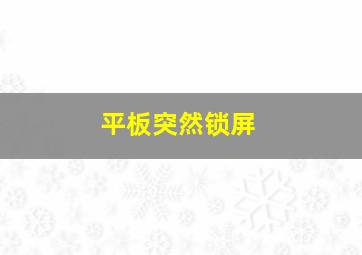 平板突然锁屏